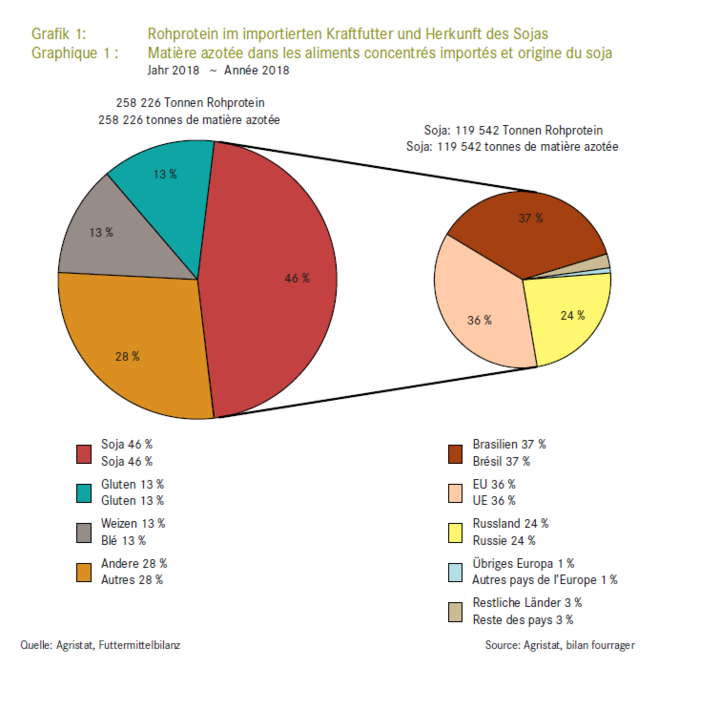 Grafik 1: Rohprotein im importierten Kraftfutter und Herkunft des Sojas
Graphique 1 : Matière azotée dans les aliments concentrés importés et origine du soja
Jahr 2018 ~ Année 2018

258 226 Tonnen Rohprotein
258 226 tonnes de matière azotée

Soja: 119 542 Tonnen Rohprotein
Soja: 119 542 tonnes de matière azotée

13 %
13 %
46 %
28 %

37 %
36 %
24 %

Soja 46 %
Soja 46 %

Gluten 13 %
Gluten 13 %

Weizen 13 %
Blé 13 %

Andere 28 %
Autres 28 %

Brasilien 37 %
Brésil 37 %

EU 36 %
UE 36 %

Russland 24 %
Russie 24 %

Übriges Europa 1 %
Autres pays de l'Europe 1 %

Restliche Länder 3 %
Reste des pays 3 %

Quelle: Agristat, Futtermittelbilanz

Source: Agristat, bilan fourrager